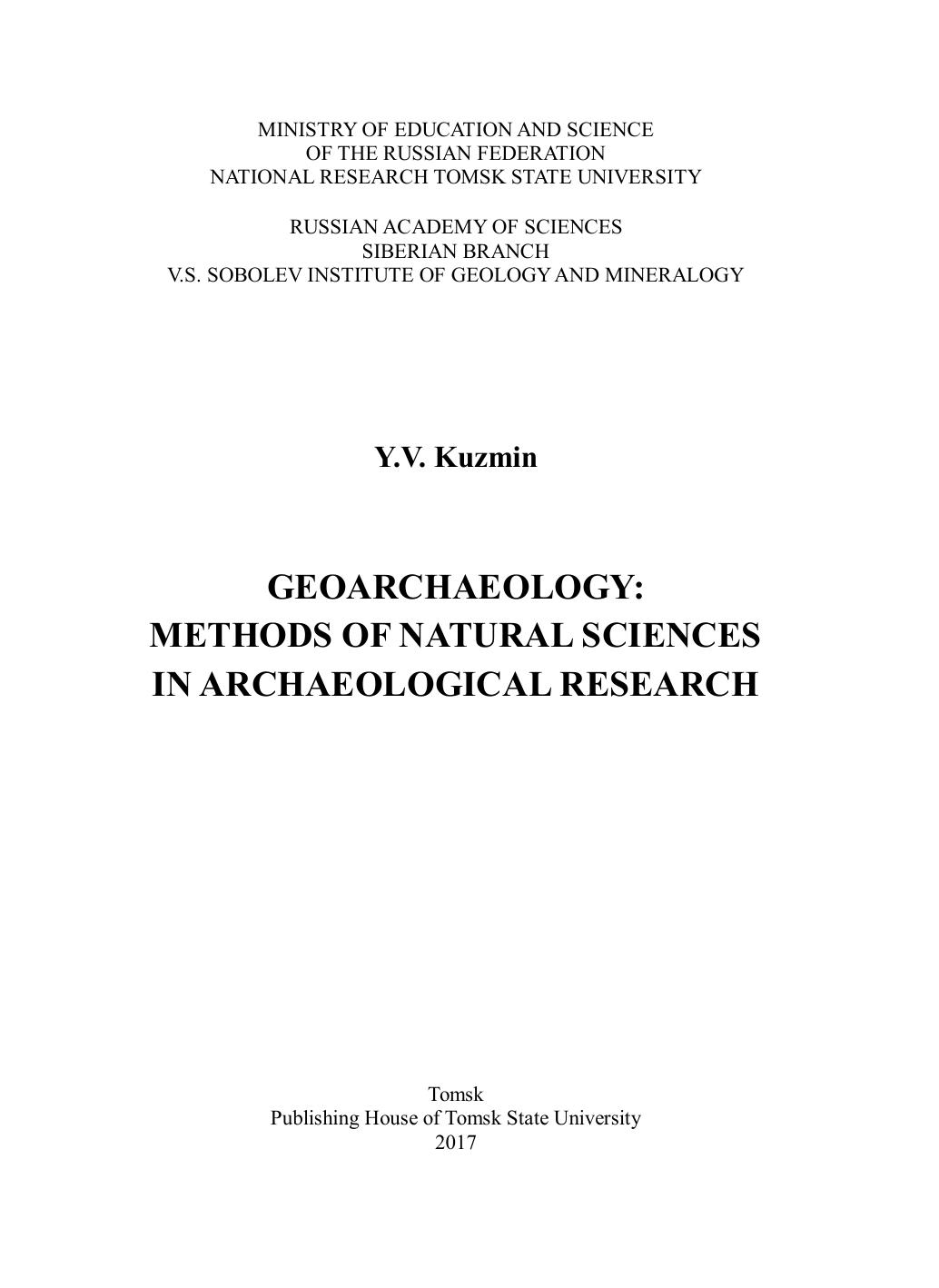 MINISTRY OF EDUCATION AND SCIENCE
OF THE RUSSIAN FEDERATION
NATIONAL RESEARCH TOMSK STATE UNIVERSITY

RUSSIAN ACADEMY OF SCIENCES
SIBERIAN BRANCH
V.S. SOBOLEV INSTITUTE OF GEOLOGY AND MINERALOGY

Y.V. Kuzmin

GEOARCHAEOLOGY:
METHODS OF NATURAL SCIENCES
IN ARCHAEOLOGICAL RESEARCH

Tomsk
Publishing House of Tomsk State University
2017